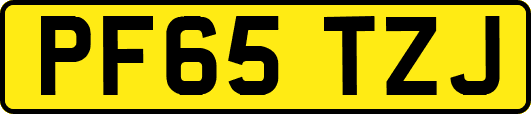 PF65 TZJ